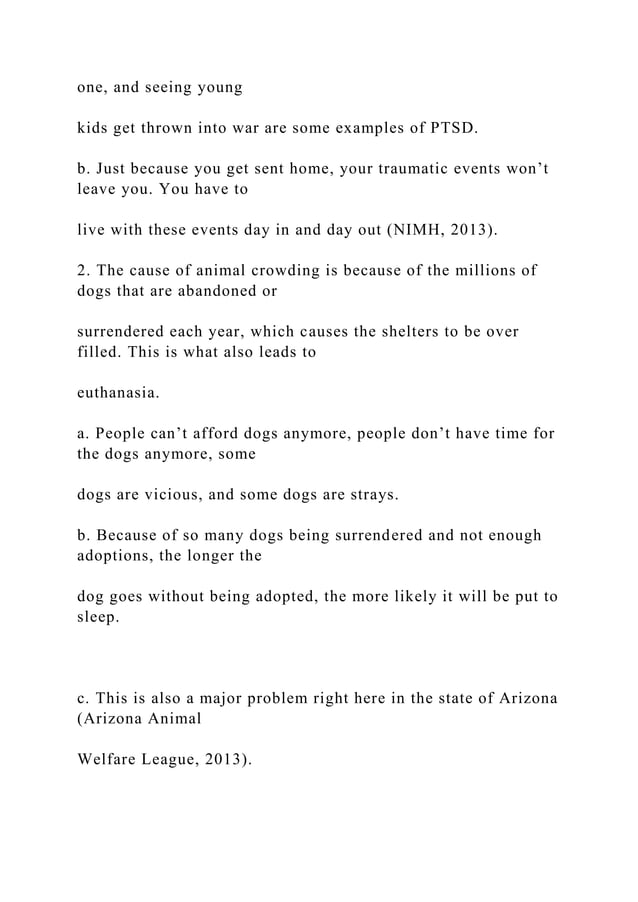 one, and seeing young

kids get thrown into war are some examples of PTSD.

b. Just because you get sent home, your traumatic events won’t leave you. You have to

live with these events day in and day out (NIMH, 2013).

2. The cause of animal crowding is because of the millions of dogs that are abandoned or

surrendered each year, which causes the shelters to be over filled. This is what also leads to

euthanasia.

a. People can’t afford dogs anymore, people don’t have time for the dogs anymore, some

dogs are vicious, and some dogs are strays.

b. Because of so many dogs being surrendered and not enough adoptions, the longer the

dog goes without being adopted, the more likely it will be put to sleep.

c. This is also a major problem right here in the state of Arizona (Arizona Animal

Welfare League, 2013).